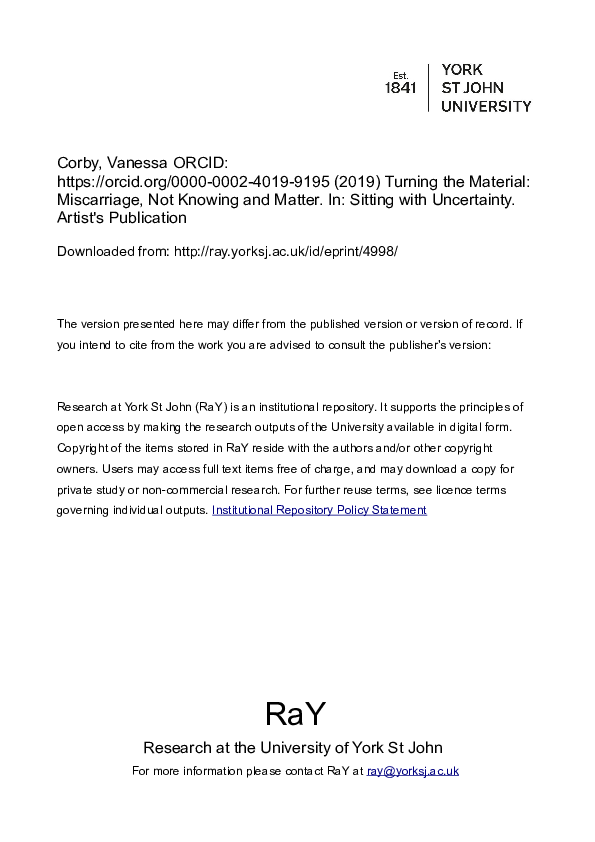 Est.
1841

YORK
ST JOHN
UNIVERSITY

Corby, Vanessa ORCID: https://orcid.org/0000-0002-4019-9195 (2019) Turning the Material: Miscarriage, Not Knowing and Matter. In: Sitting with Uncertainty. Artist's Publication

Downloaded from: http://ray.yorksj.ac.uk/id/eprint/4998/

The version presented here may differ from the published version or version of record. If you intend to cite from the work you are advised to consult the publisher's version:

Research at York St John (RaY) is an institutional repository. It supports the principles of open access by making the research outputs of the University available in digital form. Copyright of the items stored in RaY reside with the authors and/or other copyright owners. Users may access full text items free of charge, and may download a copy for private study or non-commercial research. For further reuse terms, see licence terms governing individual outputs. Institutional Repository Policy Statement

RaY

Research at the University of York St John

For more information please contact RaY at ray@yorksj.ac.uk